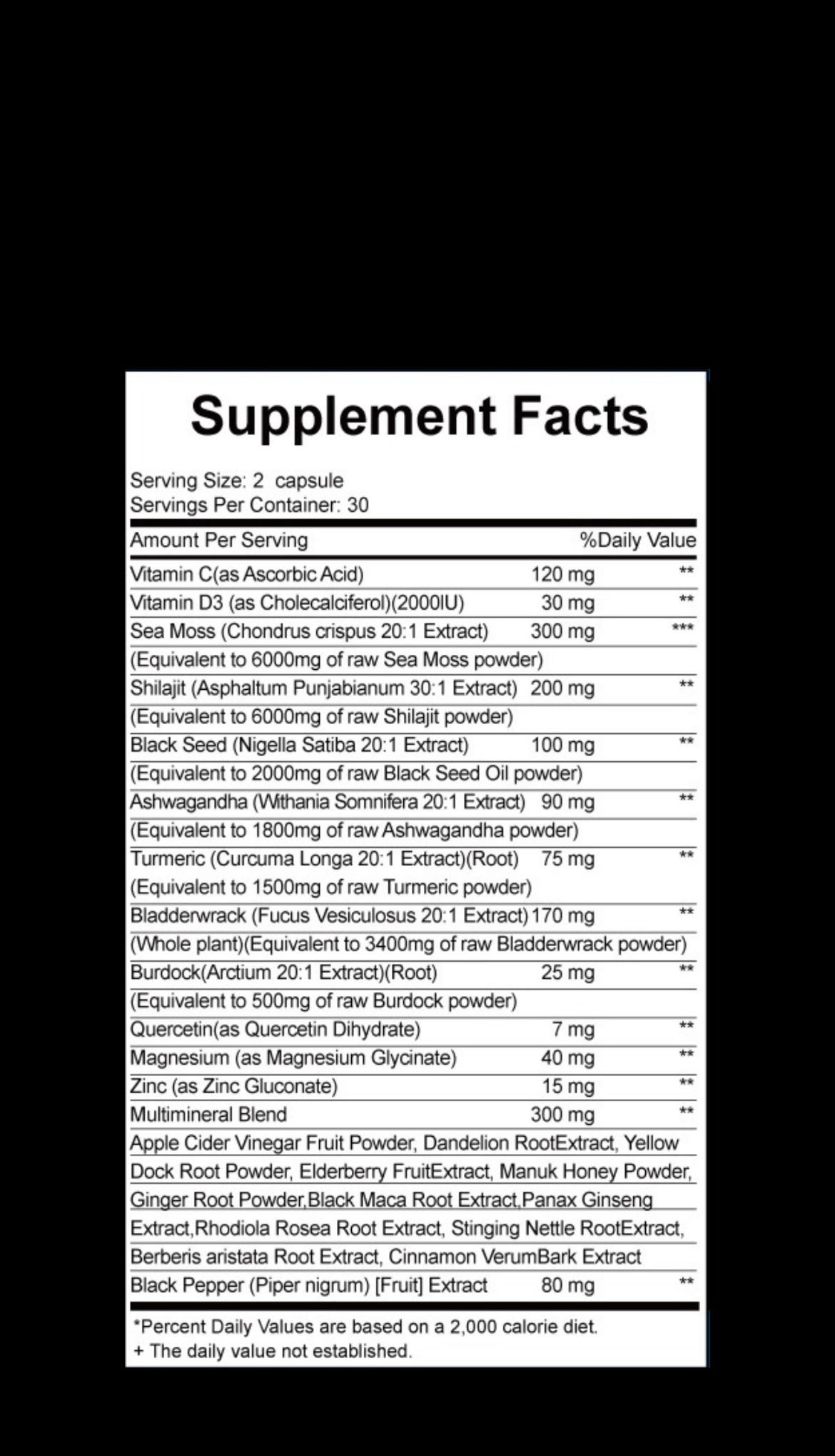 Supplement Facts

Serving Size: 2 capsule
Servings Per Container: 30

| Amount Per Serving | | %Daily Value |
|---|---|---|
| Vitamin C(as Ascorbic Acid) | 120 mg | ** |
| Vitamin D3 (as Cholecalciferol)(2000IU) | 30 mg | ** |
| Sea Moss (Chondrus crispus 20:1 Extract) | 300 mg | *** |
| (Equivalent to 6000mg of raw Sea Moss powder) | | |
| Shilajit (Asphaltum Punjabianum 30:1 Extract) | 200 mg | ** |
| (Equivalent to 6000mg of raw Shilajit powder) | | |
| Black Seed (Nigella Satiba 20:1 Extract) | 100 mg | ** |
| (Equivalent to 2000mg of raw Black Seed Oil powder) | | |
| Ashwagandha (Withania Somnifera 20:1 Extract) | 90 mg | ** |
| (Equivalent to 1800mg of raw Ashwagandha powder) | | |
| Turmeric (Curcuma Longa 20:1 Extract)(Root) | 75 mg | ** |
| (Equivalent to 1500mg of raw Turmeric powder) | | |
| Bladderwrack (Fucus Vesiculosus 20:1 Extract) | 170 mg | ** |
| (Whole plant)(Equivalent to 3400mg of raw Bladderwrack powder) | | |
| Burdock(Arctium 20:1 Extract)(Root) | 25 mg | ** |
| (Equivalent to 500mg of raw Burdock powder) | | |
| Quercetin(as Quercetin Dihydrate) | 7 mg | ** |
| Magnesium (as Magnesium Glycinate) | 40 mg | ** |
| Zinc (as Zinc Gluconate) | 15 mg | ** |
| Multimineral Blend | 300 mg | ** |
| Apple Cider Vinegar Fruit Powder, Dandelion RootExtract, Yellow Dock Root Powder, Elderberry FruitExtract, Manuk Honey Powder, Ginger Root Powder,Black Maca Root Extract,Panax Ginseng Extract,Rhodiola Rosea Root Extract, Stinging Nettle RootExtract, Berberis aristata Root Extract, Cinnamon VerumBark Extract | | |
| Black Pepper (Piper nigrum) [Fruit] Extract | 80 mg | ** |

*Percent Daily Values are based on a 2,000 calorie diet.
+ The daily value not established.